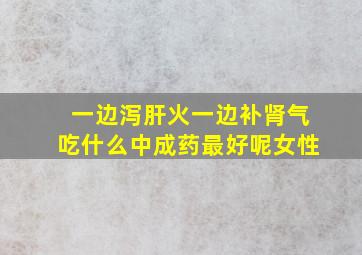 一边泻肝火一边补肾气
吃什么中成药最好呢女性